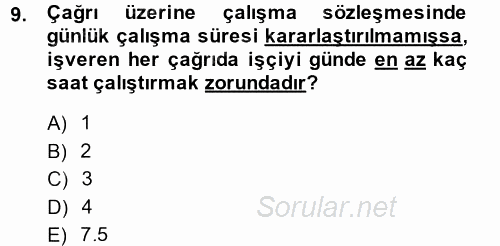 9. Çağrı üzerine çalışma sözleşmesinde günlük çalışma süresi kararlaştırılmamışsa, işveren her çağrıda işçiyi günde en az kaç saat çalıştırmak zorundadır?

A) 1
B) 2
C) 3
D) 4
E) 7.5

Sorular.net